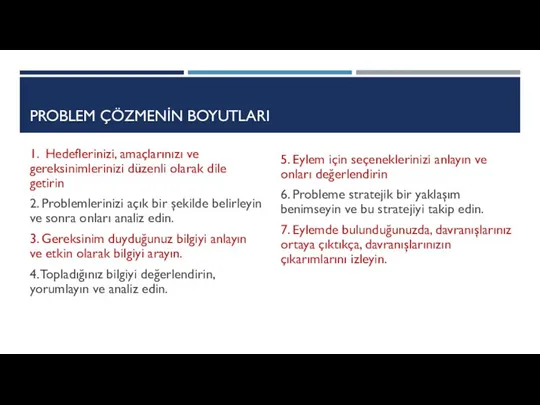 PROBLEM ÇÖZMENİN BOYUTLARI

1. Hedeflerinizi, amaçlarınızı ve gereksinimlerinizi düzenli olarak dile getirin

2. Problemlerinizi açık bir şekilde belirleyin ve sonra onları analiz edin.

3. Gereksinim duyduğunuz bilgiyi anlayın ve etkin olarak bilgiyi arayın.

4. Topladığınız bilgiyi değerlendirin, yorumlayın ve analiz edin.

5. Eylem için seçeneklerinizi anlayın ve onları değerlendirin

6. Probleme stratejik bir yaklaşım benimseyin ve bu stratejiyi takip edin.

7. Eylemde bulunduğunuzda, davranışlarınız ortaya çıktıkça, davranışlarınızın çıkarımlarını izleyin.